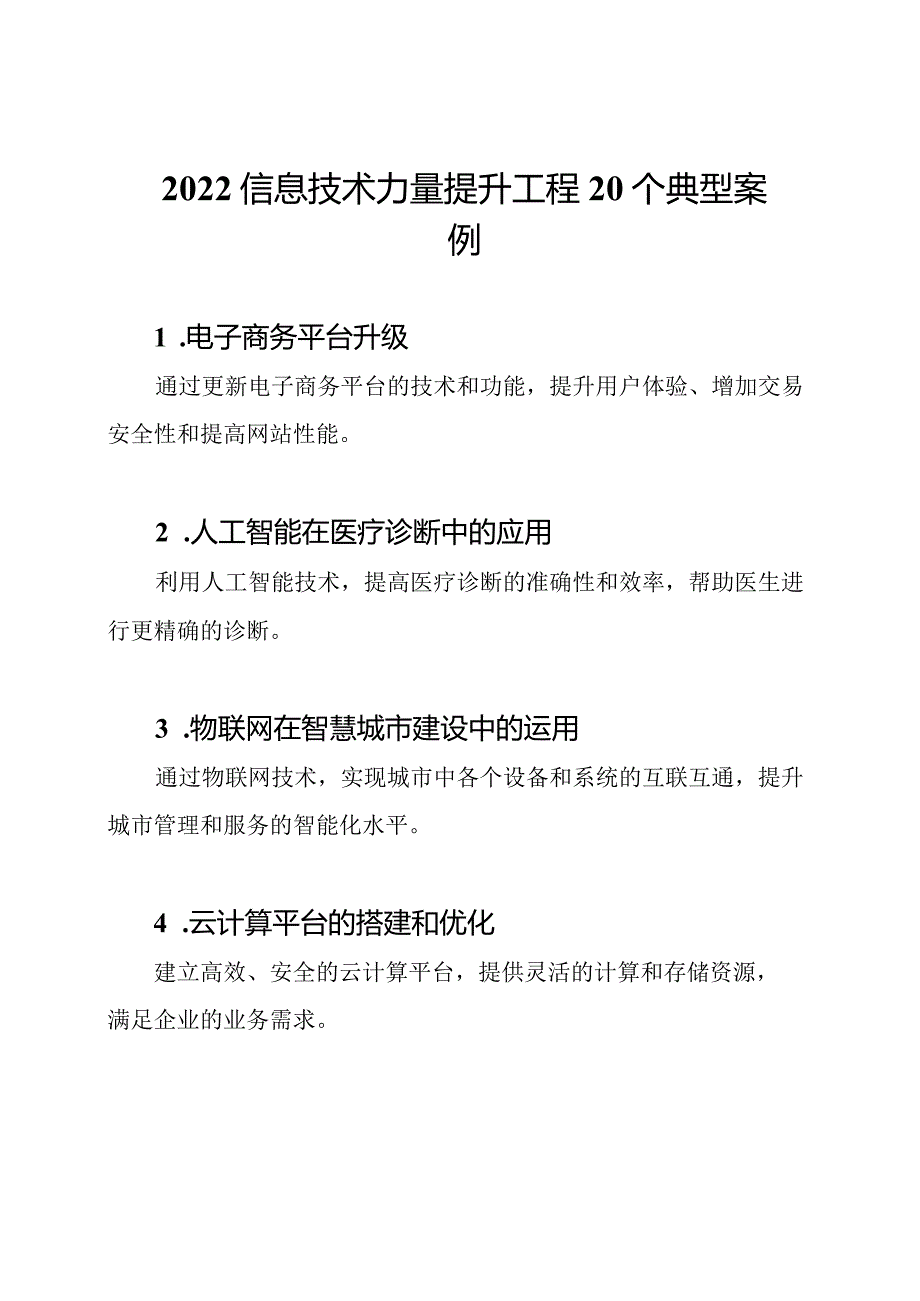 2022信息技术力量提升工程20个典型案例

1 .电子商务平台升级

通过更新电子商务平台的技术和功能，提升用户体验、增加交易安全性和提高网站性能。

2 .人工智能在医疗诊断中的应用

利用人工智能技术，提高医疗诊断的准确性和效率，帮助医生进行更精确的诊断。

3 .物联网在智慧城市建设中的运用

通过物联网技术，实现城市中各个设备和系统的互联互通，提升城市管理和服务的智能化水平。

4 .云计算平台的搭建和优化

建立高效、安全的云计算平台，提供灵活的计算和存储资源，满足企业的业务需求。